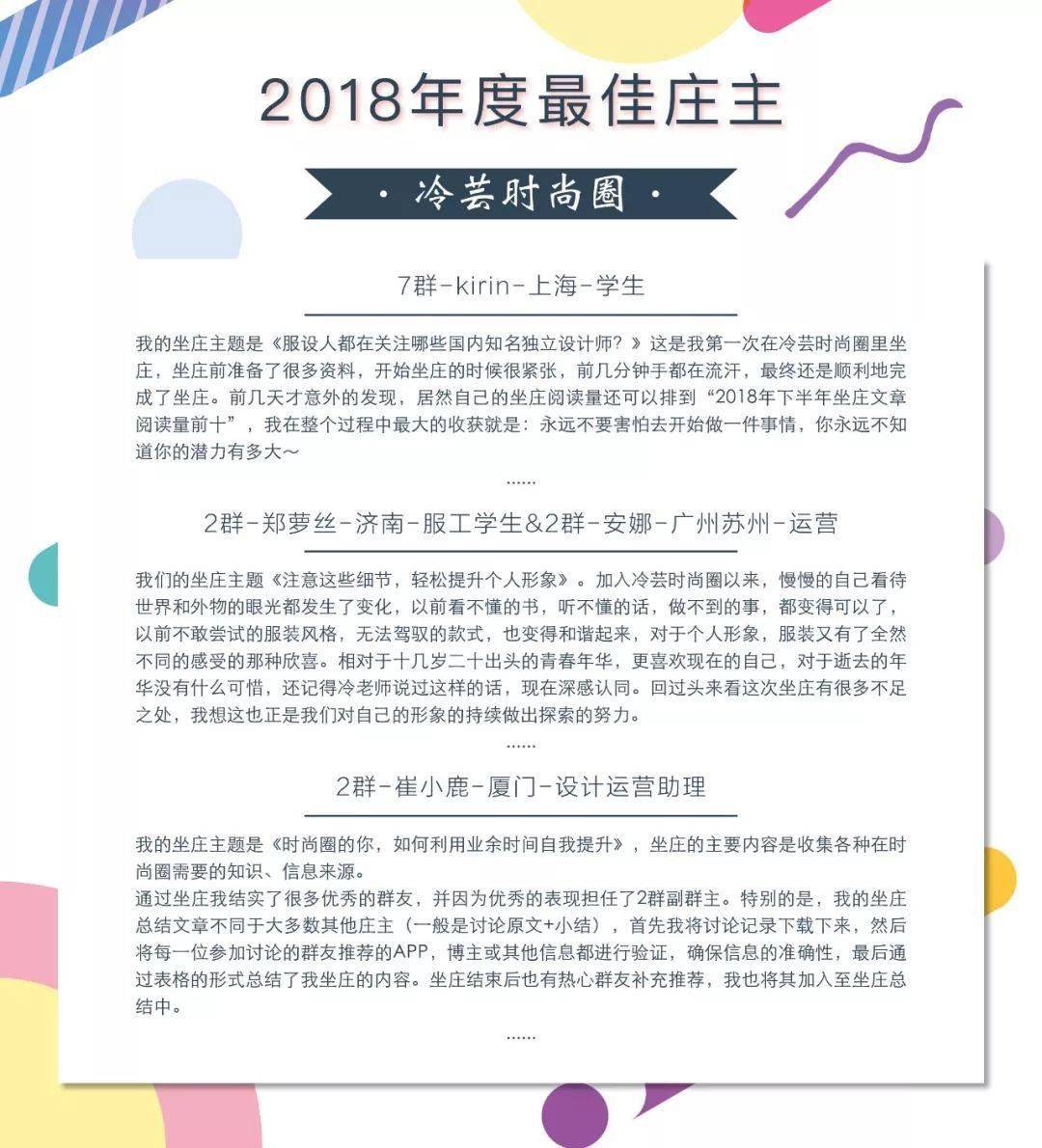 2018年度最佳庄主

· 冷芸时尚圈 ·

7群-kirin-上海-学生

我的坐庄主题是《服设人都在关注哪些国内知名独立设计师？》这是我第一次在冷芸时尚圈里坐庄，坐庄前准备了很多资料，开始坐庄的时候很紧张，前几分钟手都在流汗，最终还是顺利地完成了坐庄。前几天才意外的发现，居然自己的坐庄阅读量还可以排到“2018年下半年坐庄文章阅读量前十”，我在整个过程中最大的收获就是：永远不要害怕去开始做一件事情，你永远不知道你的潜力有多大～

......

2群-郑萝丝-济南-服工学生&2群-安娜-广州苏州-运营

我们的坐庄主题《注意这些细节，轻松提升个人形象》。加入冷芸时尚圈以来，慢慢的自己看待世界和外物的眼光都发生了变化，以前看不懂的书，听不懂的话，做不到的事，都变得可以了，以前不敢尝试的服装风格，无法驾驭的款式，也变得和谐起来，对于个人形象，服装又有了全然不同的感受的那种欣喜。相对于十几岁二十出头的青春年华，更喜欢现在的自己，对于逝去的年华没有什么可惜，还记得冷老师说过这样的话，现在深感认同。回过头来看这次坐庄有很多不足之处，我想这也正是我们对自己的形象的持续做出探索的努力。

......

2群-崔小鹿-厦门-设计运营助理

我的坐庄主题是《时尚圈的你，如何利用业余时间自我提升》，坐庄的主要内容是收集各种在时尚圈需要的知识、信息来源。
通过坐庄我结实了很多优秀的群友，并因为优秀的表现担任了2群副群主。特别的是，我的坐庄总结文章不同于大多数其他庄主（一般是讨论原文+小结），首先我将讨论记录下载下来，然后将每一位参加讨论的群友推荐的APP，博主或其他信息都进行验证，确保信息的准确性，最后通过表格的形式总结了我坐庄的内容。坐庄结束后也有热心群友补充推荐，我也将其加入至坐庄总结中。

......